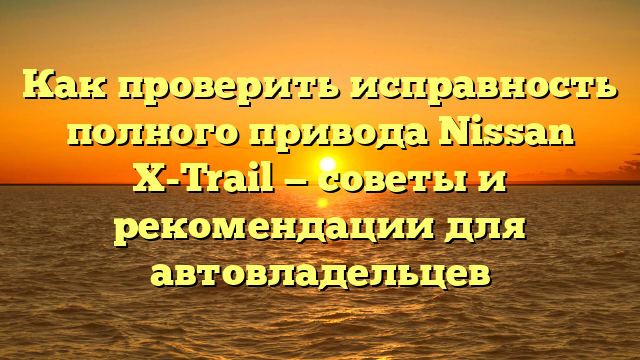 Как проверить исправность полного привода Nissan X-Trail — советы и рекомендации для автовладельцев